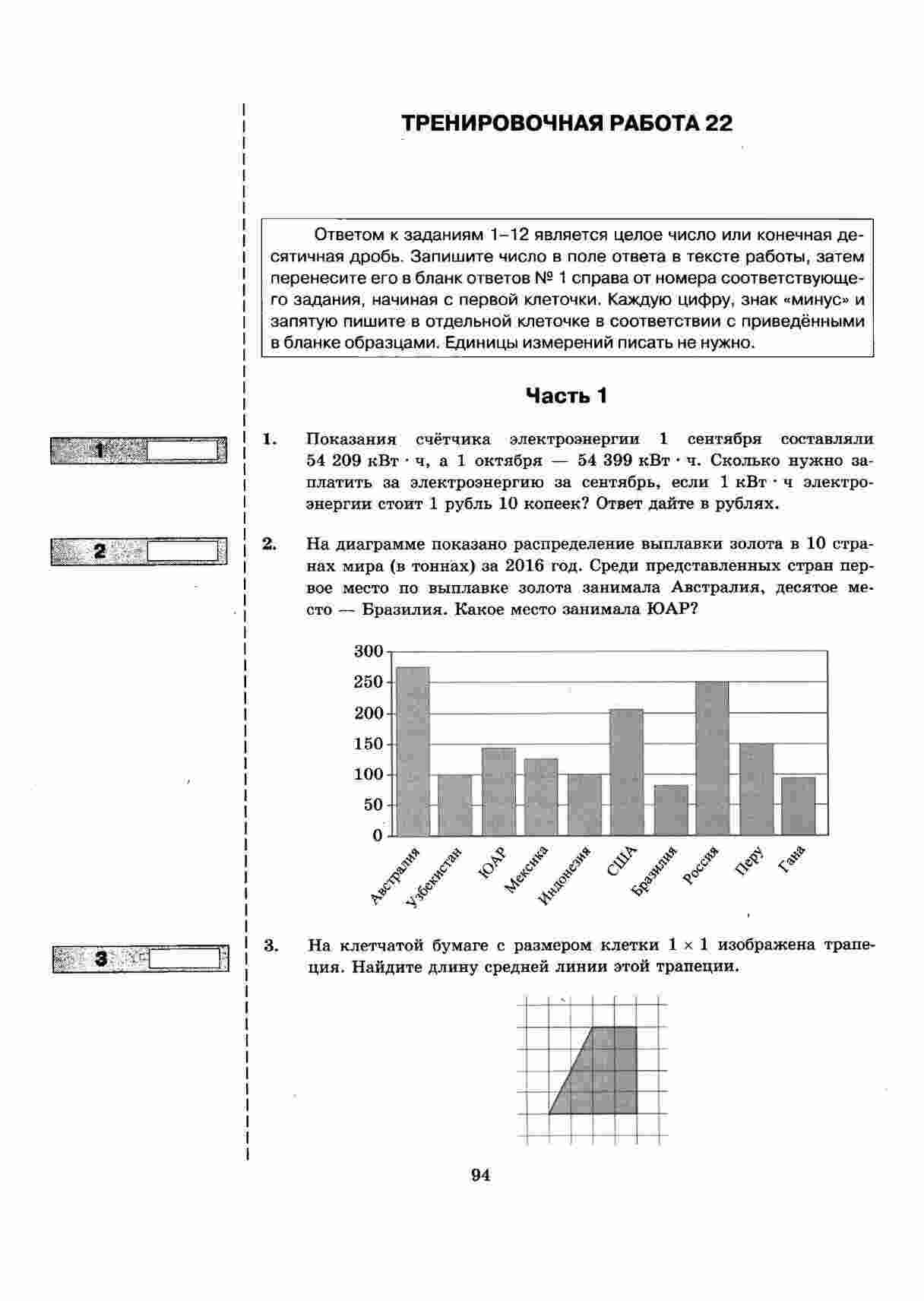 ТРЕНИРОВОЧНАЯ РАБОТА 22

Ответом к заданиям 1–12 является целое число или конечная десятичная дробь. Запишите число в поле ответа в тексте работы, затем перенесите его в бланк ответов № 1 справа от номера соответствующего задания, начиная с первой клеточки. Каждую цифру, знак «минус» и запятую пишите в отдельной клеточке в соответствии с приведёнными в бланке образцами. Единицы измерений писать не нужно.

Часть 1

1

1. Показания счётчика электроэнергии 1 сентября составляли 54 209 кВт · ч, а 1 октября — 54 399 кВт · ч. Сколько нужно заплатить за электроэнергию за сентябрь, если 1 кВт · ч электроэнергии стоит 1 рубль 10 копеек? Ответ дайте в рублях.

2

2. На диаграмме показано распределение выплавки золота в 10 странах мира (в тоннах) за 2016 год. Среди представленных стран первое место по выплавке золота занимала Австралия, десятое место — Бразилия. Какое место занимала ЮАР?

300
250
200
150
100
50
0

Австралия
Узбекистан
ЮАР
Мексика
Индонезия
США
Бразилия
Россия
Перу
Гана

3

3. На клетчатой бумаге с размером клетки $1 \times 1$ изображена трапеция. Найдите длину средней линии этой трапеции.

94